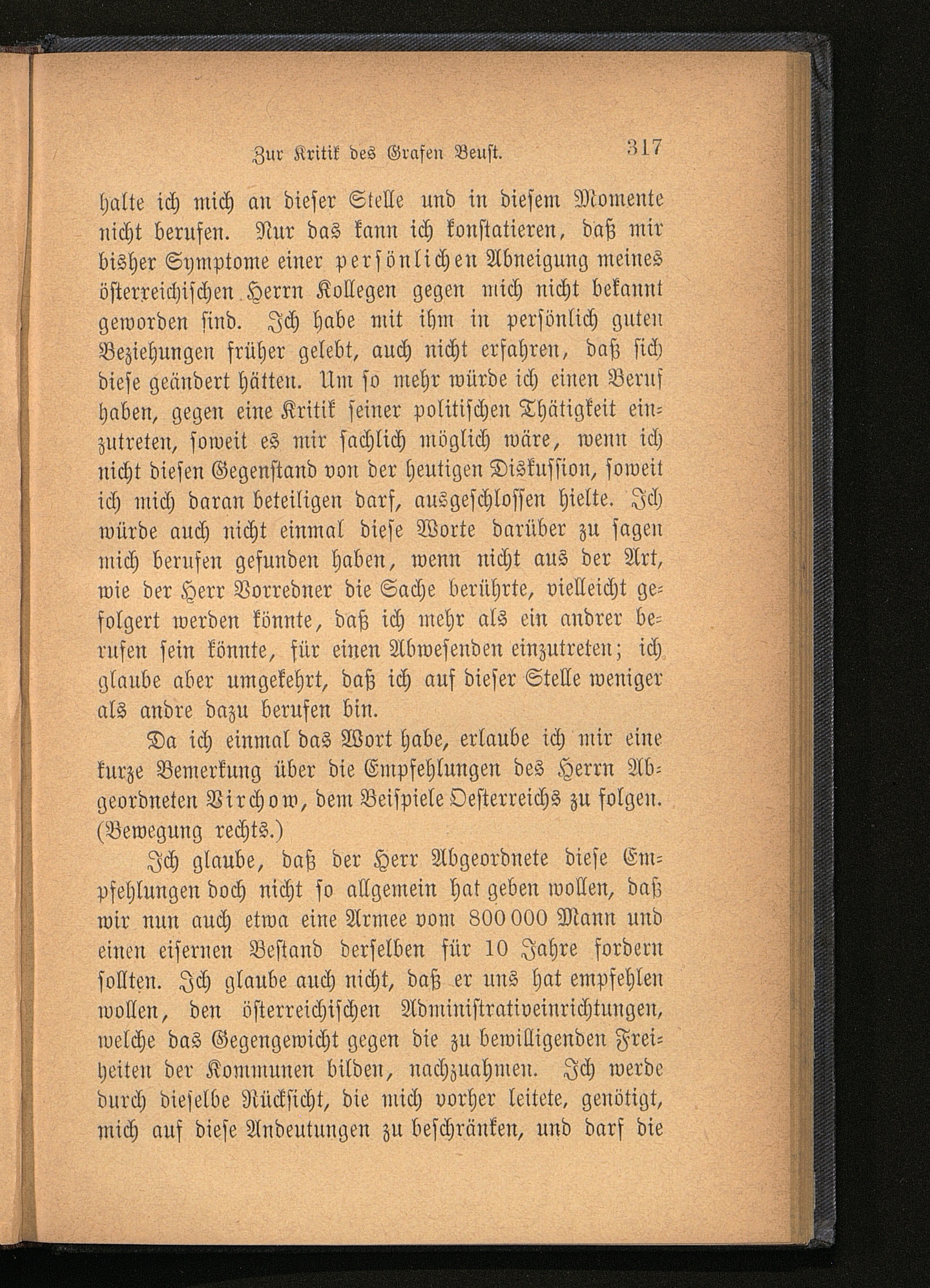 Zur Kritik des Grafen Beust. 317

halte ich mich an dieser Stelle und in diesem Momente nicht berufen. Nur das kann ich konstatieren, daß mir bisher Symptome einer persönlichen Abneigung meines österreichischen Herrn Kollegen gegen mich nicht bekannt geworden sind. Ich habe mit ihm in persönlich guten Beziehungen früher gelebt, auch nicht erfahren, daß sich diese geändert hätten. Um so mehr würde ich einen Beruf haben, gegen eine Kritik seiner politischen Thätigkeit einzutreten, soweit es mir sachlich möglich wäre, wenn ich nicht diesen Gegenstand von der heutigen Diskussion, soweit ich mich daran beteiligen darf, ausgeschlossen hielte. Ich würde auch nicht einmal diese Worte darüber zu sagen mich berufen gefunden haben, wenn nicht aus der Art, wie der Herr Vorredner die Sache berührte, vielleicht gefolgert werden könnte, daß ich mehr als ein andrer berufen sein könnte, für einen Abwesenden einzutreten; ich glaube aber umgekehrt, daß ich auf dieser Stelle weniger als andre dazu berufen bin.

Da ich einmal das Wort habe, erlaube ich mir eine kurze Bemerkung über die Empfehlungen des Herrn Abgeordneten Virchow, dem Beispiele Oesterreichs zu folgen. (Bewegung rechts.)

Ich glaube, daß der Herr Abgeordnete diese Empfehlungen doch nicht so allgemein hat geben wollen, daß wir nun auch etwa eine Armee vom 800 000 Mann und einen eisernen Bestand derselben für 10 Jahre fordern sollten. Ich glaube auch nicht, daß er uns hat empfehlen wollen, den österreichischen Administrativeinrichtungen, welche das Gegengewicht gegen die zu bewilligenden Freiheiten der Kommunen bilden, nachzuahmen. Ich werde durch dieselbe Rücksicht, die mich vorher leitete, genötigt, mich auf diese Andeutungen zu beschränken, und darf die